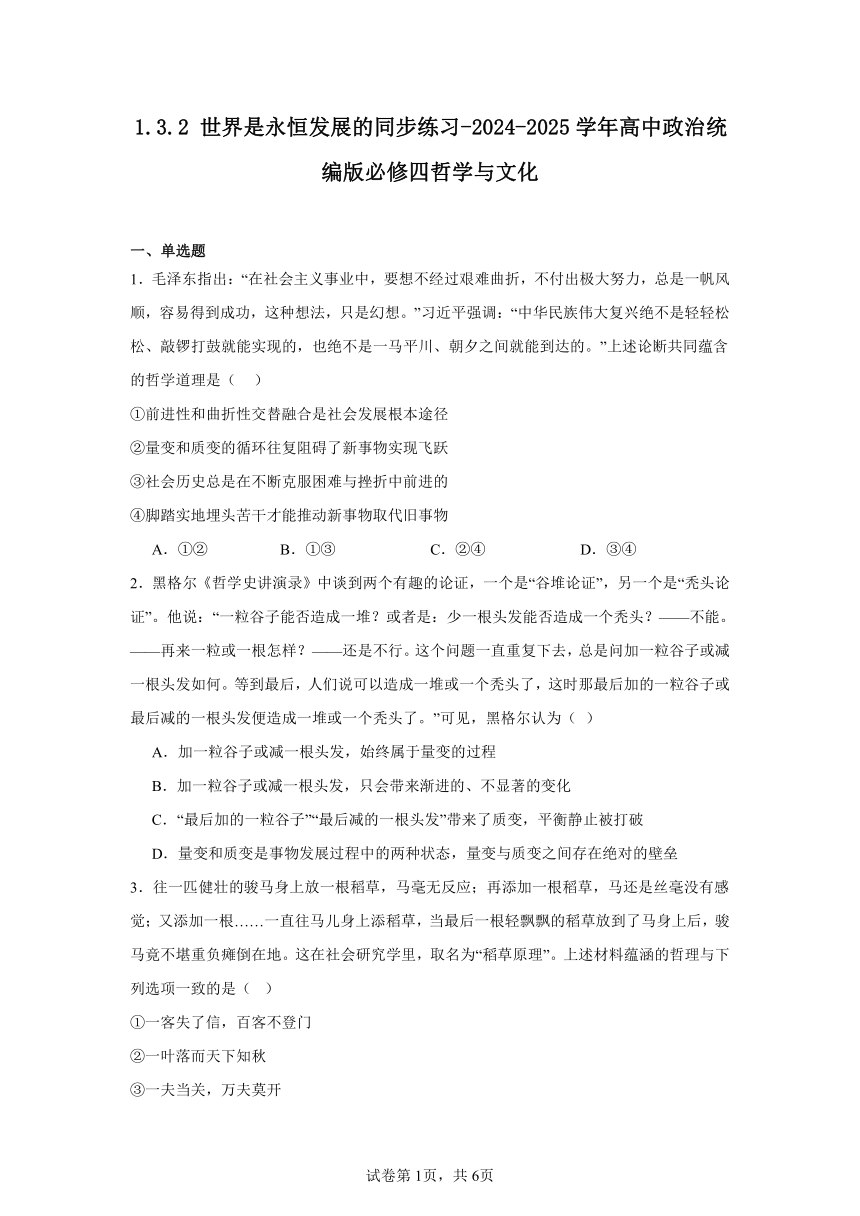 1.3.2 世界是永恒发展的同步练习-2024-2025学年高中政治统编版必修四哲学与文化

一、单选题

1．毛泽东指出：“在社会主义事业中，要想不经过艰难曲折，不付出极大努力，总是一帆风顺，容易得到成功，这种想法，只是幻想。”习近平强调：“中华民族伟大复兴绝不是轻轻松松、敲锣打鼓就能实现的，也绝不是一马平川、朝夕之间就能到达的。”上述论断共同蕴含的哲学道理是（　）

①前进性和曲折性交替融合是社会发展根本途径

②量变和质变的循环往复阻碍了新事物实现飞跃

③社会历史总是在不断克服困难与挫折中前进的

④脚踏实地埋头苦干才能推动新事物取代旧事物

A．①②　　B．①③　　C．②④　　D．③④

2．黑格尔《哲学史讲演录》中谈到两个有趣的论证，一个是“谷堆论证”，另一个是“秃头论证”。他说：“一粒谷子能否造成一堆？或者是：少一根头发能否造成一个秃头？——不能。——再来一粒或一根怎样？——还是不行。这个问题一直重复下去，总是问加一粒谷子或减一根头发如何。等到最后，人们说可以造成一堆或一个秃头了，这时那最后加的一粒谷子或最后减的一根头发便造成一堆或一个秃头了。”可见，黑格尔认为（　）

A．加一粒谷子或减一根头发，始终属于量变的过程

B．加一粒谷子或减一根头发，只会带来渐进的、不显著的变化

C．“最后加的一粒谷子”“最后减的一根头发”带来了质变，平衡静止被打破

D．量变和质变是事物发展过程中的两种状态，量变与质变之间存在绝对的壁垒

3．往一匹健壮的骏马身上放一根稻草，马毫无反应；再添加一根稻草，马还是丝毫没有感觉；又添加一根……一直往马儿身上添稻草，当最后一根轻飘飘的稻草放到了马身上后，骏马竟不堪重负瘫倒在地。这在社会研究学里，取名为“稻草原理”。上述材料蕴涵的哲理与下列选项一致的是（　）

①一客失了信，百客不登门

②一叶落而天下知秋

③一夫当关，万夫莫开

试卷第1页，共6页